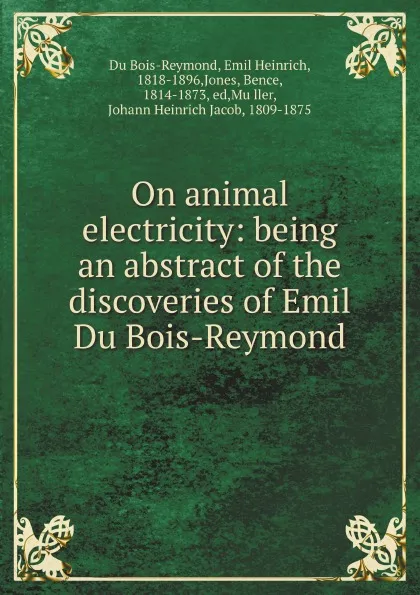 Du Bois-Reymond, Emil Heinrich, 1818-1896,Jones, Bence, 1814-1873, ed,Mu ller, Johann Heinrich Jacob, 1809-1875

On animal electricity: being an abstract of the discoveries of Emil Du Bois-Reymond